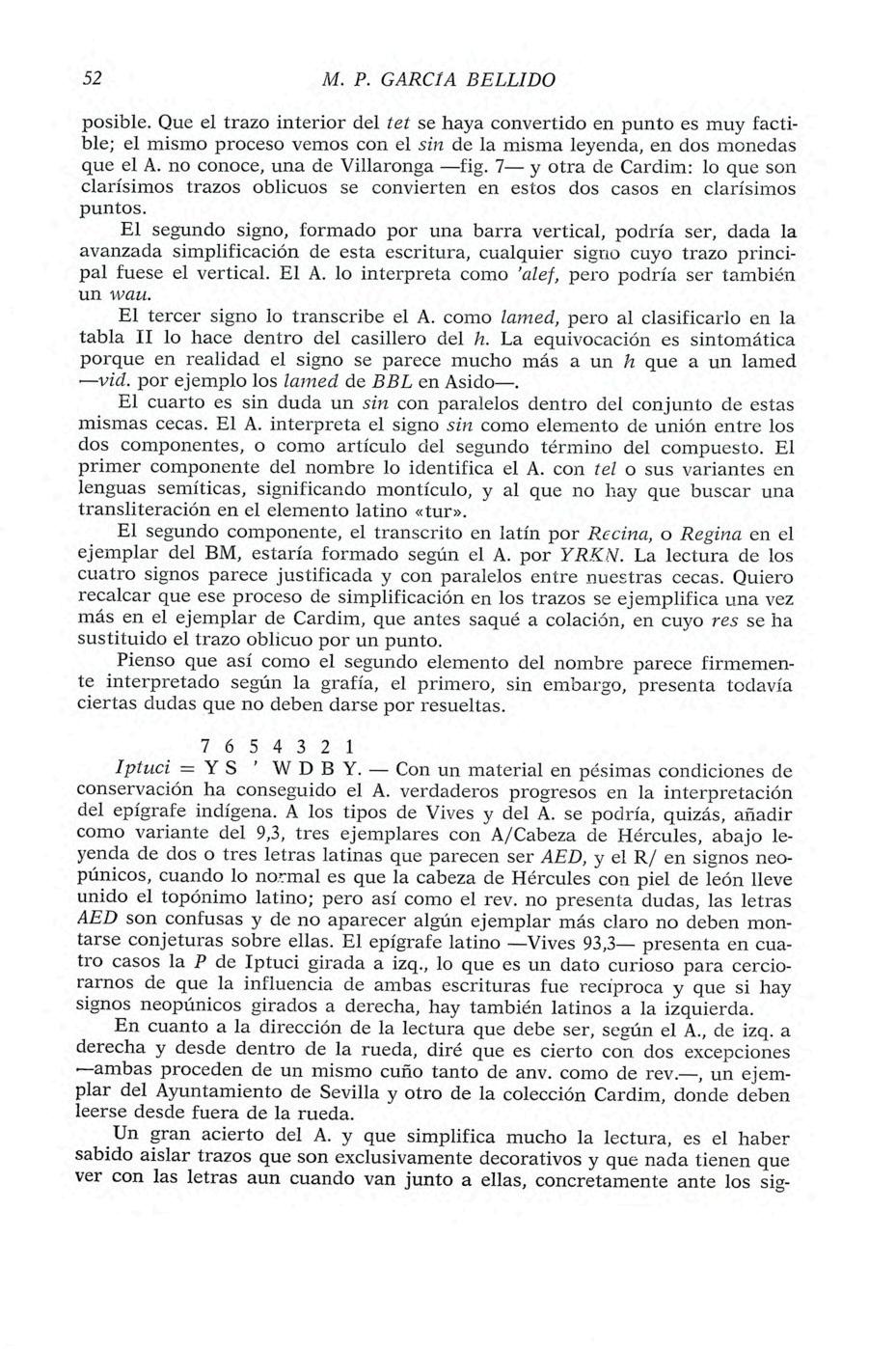 52 M. P. GARCÍA BELLIDO

posible. Que el trazo interior del tet se haya convertido en punto es muy factible; el mismo proceso vemos con el sin de la misma leyenda, en dos monedas que el A. no conoce, una de Villaronga —fig. 7— y otra de Cardim: lo que son clarísimos trazos oblicuos se convierten en estos dos casos en clarísimos puntos.

El segundo signo, formado por una barra vertical, podría ser, dada la avanzada simplificación de esta escritura, cualquier signo cuyo trazo principal fuese el vertical. El A. lo interpreta como 'alef, pero podría ser también un wau.

El tercer signo lo transcribe el A. como lamed, pero al clasificarlo en la tabla II lo hace dentro del casillero del h. La equivocación es sintomática porque en realidad el signo se parece mucho más a un h que a un lamed —vid. por ejemplo los lamed de BBL en Asido—.

El cuarto es sin duda un sin con paralelos dentro del conjunto de estas mismas cecas. El A. interpreta el signo sin como elemento de unión entre los dos componentes, o como artículo del segundo término del compuesto. El primer componente del nombre lo identifica el A. con tel o sus variantes en lenguas semíticas, significando montículo, y al que no hay que buscar una transliteración en el elemento latino «tur».

El segundo componente, el transcrito en latín por Recina, o Regina en el ejemplar del BM, estaría formado según el A. por YRKN. La lectura de los cuatro signos parece justificada y con paralelos entre nuestras cecas. Quiero recalcar que ese proceso de simplificación en los trazos se ejemplifica una vez más en el ejemplar de Cardim, que antes saqué a colación, en cuyo res se ha sustituido el trazo oblicuo por un punto.

Pienso que así como el segundo elemento del nombre parece firmemente interpretado según la grafía, el primero, sin embargo, presenta todavía ciertas dudas que no deben darse por resueltas.

7 6 5 4 3 2 1
Iptuci = Y S ' W D B Y. — Con un material en pésimas condiciones de conservación ha conseguido el A. verdaderos progresos en la interpretación del epígrafe indígena. A los tipos de Vives y del A. se podría, quizás, añadir como variante del 9,3, tres ejemplares con A/Cabeza de Hércules, abajo leyenda de dos o tres letras latinas que parecen ser AED, y el R/ en signos neopúnicos, cuando lo normal es que la cabeza de Hércules con piel de león lleve unido el topónimo latino; pero así como el rev. no presenta dudas, las letras AED son confusas y de no aparecer algún ejemplar más claro no deben montarse conjeturas sobre ellas. El epígrafe latino —Vives 93,3— presenta en cuatro casos la P de Iptuci girada a izq., lo que es un dato curioso para cerciorarnos de que la influencia de ambas escrituras fue recíproca y que si hay signos neopúnicos girados a derecha, hay también latinos a la izquierda.

En cuanto a la dirección de la lectura que debe ser, según el A., de izq. a derecha y desde dentro de la rueda, diré que es cierto con dos excepciones —ambas proceden de un mismo cuño tanto de anv. como de rev.—, un ejemplar del Ayuntamiento de Sevilla y otro de la colección Cardim, donde deben leerse desde fuera de la rueda.

Un gran acierto del A. y que simplifica mucho la lectura, es el haber sabido aislar trazos que son exclusivamente decorativos y que nada tienen que ver con las letras aun cuando van junto a ellas, concretamente ante los sig-